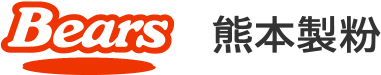 Bears
熊本製粉